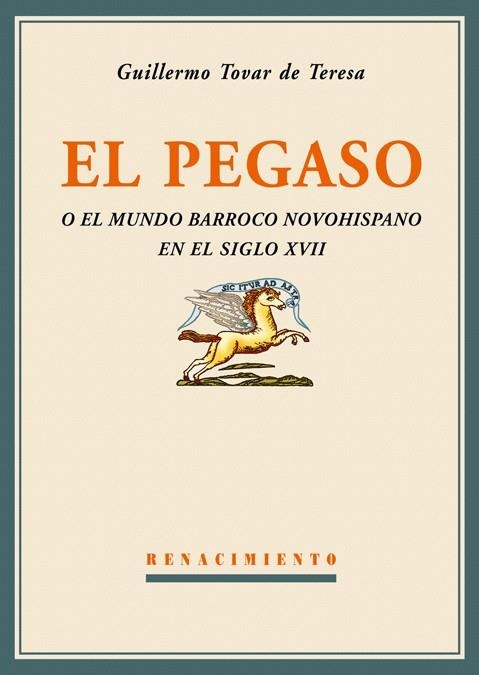 Guillermo Tovar de Teresa

EL PEGASO

O EL MUNDO BARROCO NOVOHISPANO EN EL SIGLO XVII

SIC ITVR AD ASTRA

RENACIMIENTO